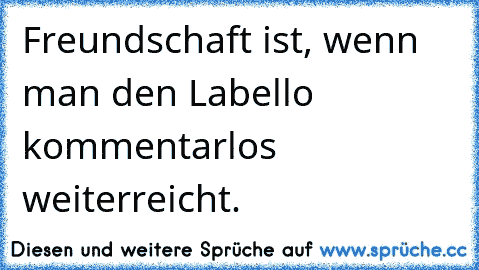 Freundschaft ist, wenn man den Labello kommentarlos weiterreicht.

Diesen und weitere Sprüche auf www.sprüche.cc